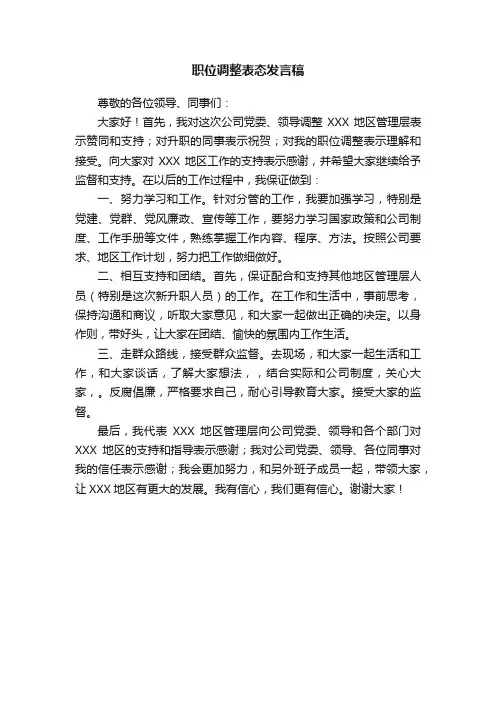 职位调整表态发言稿

尊敬的各位领导、同事们：

大家好！首先，我对这次公司党委、领导调整 XXX 地区管理层表示赞同和支持；对升职的同事表示祝贺；对我的职位调整表示理解和接受。向大家对 XXX 地区工作的支持表示感谢，并希望大家继续给予监督和支持。在以后的工作过程中，我保证做到：

一、努力学习和工作。针对分管的工作，我要加强学习，特别是党建、党群、党风廉政、宣传等工作，要努力学习国家政策和公司制度、工作手册等文件，熟练掌握工作内容、程序、方法。按照公司要求、地区工作计划，努力把工作做细做好。

二、相互支持和团结。首先，保证配合和支持其他地区管理层人员（特别是这次新升职人员）的工作。在工作和生活中，事前思考，保持沟通和商议，听取大家意见，和大家一起做出正确的决定。以身作则，带好头，让大家在团结、愉快的氛围内工作生活。

三、走群众路线，接受群众监督。去现场，和大家一起生活和工作，和大家谈话，了解大家想法，，结合实际和公司制度，关心大家，。反腐倡廉，严格要求自己，耐心引导教育大家。接受大家的监督。

最后，我代表 XXX 地区管理层向公司党委、领导和各个部门对 XXX 地区的支持和指导表示感谢；我对公司党委、领导、各位同事对我的信任表示感谢；我会更加努力，和另外班子成员一起，带领大家，让 XXX 地区有更大的发展。我有信心，我们更有信心。谢谢大家！